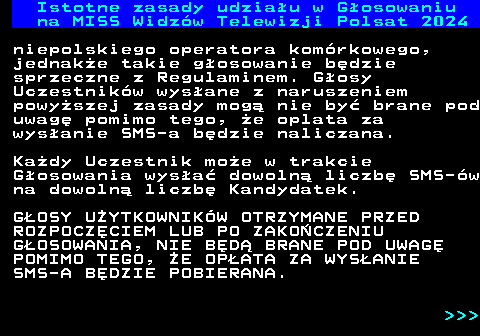 Istotne zasady udziału w Głosowaniu na MISS Widzów Telewizji Polsat 2024

niepolskiego operatora komórkowego, jednakże takie głosowanie będzie sprzeczne z Regulaminem. Głosy Uczestników wysłane z naruszeniem powyższej zasady mogą nie być brane pod uwagę pomimo tego, że oplata za wysłanie SMS-a będzie naliczana.

Każdy Uczestnik może w trakcie Głosowania wysłać dowolną liczbę SMS-ów na dowolną liczbę Kandydatek.

GŁOSY UŻYTKOWNIKÓW OTRZYMANE PRZED ROZPOCZĘCIEM LUB PO ZAKOŃCZENIU GŁOSOWANIA, NIE BĘDĄ BRANE POD UWAGĘ POMIMO TEGO, ŻE OPŁATA ZA WYSŁANIE SMS-A BĘDZIE POBIERANA.

>>>